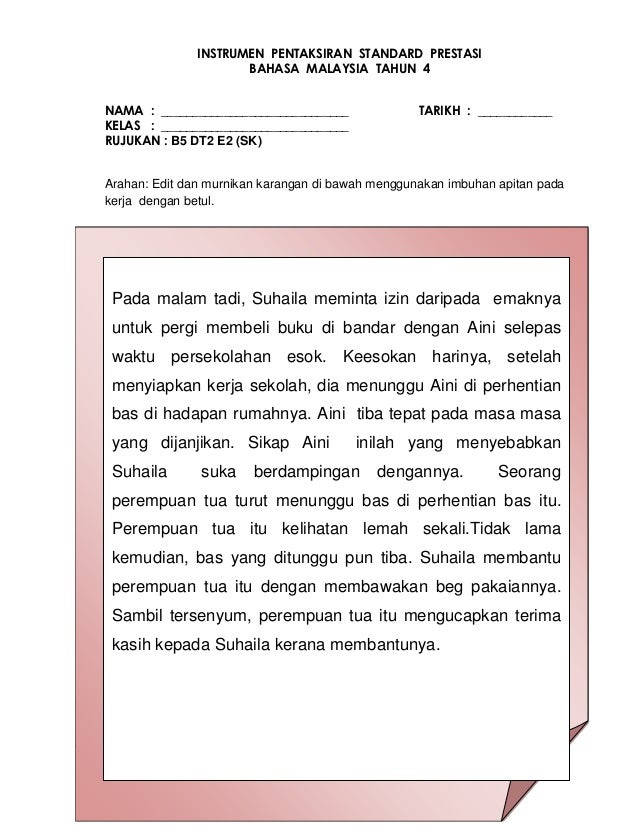 INSTRUMEN PENTAKSIRAN STANDARD PRESTASI
BAHASA MALAYSIA TAHUN 4

NAMA : ______________________________ TARIKH : ____________
KELAS : ______________________________
RUJUKAN : B5 DT2 E2 (SK)

Arahan: Edit dan murnikan karangan di bawah menggunakan imbuhan apitan pada kerja dengan betul.

Pada malam tadi, Suhaila meminta izin daripada emaknya untuk pergi membeli buku di bandar dengan Aini selepas waktu persekolahan esok. Keesokan harinya, setelah menyiapkan kerja sekolah, dia menunggu Aini di perhentian bas di hadapan rumahnya. Aini tiba tepat pada masa masa yang dijanjikan. Sikap Aini inilah yang menyebabkan Suhaila suka berdampingan dengannya. Seorang perempuan tua turut menunggu bas di perhentian bas itu. Perempuan tua itu kelihatan lemah sekali.Tidak lama kemudian, bas yang ditunggu pun tiba. Suhaila membantu perempuan tua itu dengan membawakan beg pakaiannya. Sambil tersenyum, perempuan tua itu mengucapkan terima kasih kepada Suhaila kerana membantunya.